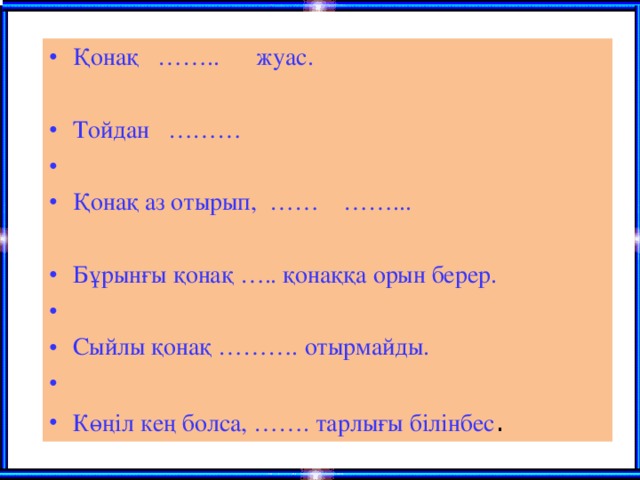 • Қонақ …….. жуас.

• Тойдан ………
•
• Қонақ аз отырып, …… ……...

• Бұрынғы қонақ ….. қонаққа орын берер.
•
• Сыйлы қонақ ………. отырмайды.
•
• Көңіл кең болса, ……. тарлығы білінбес.